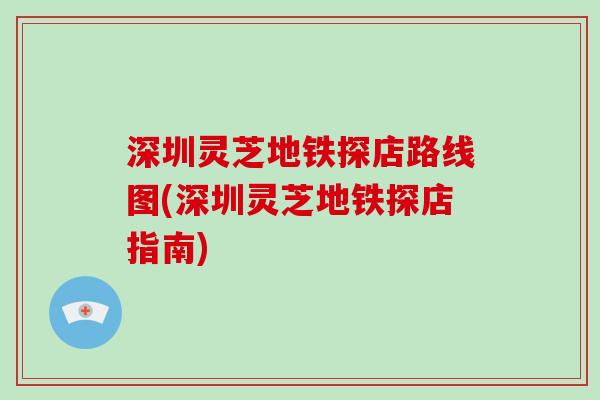 深圳灵芝地铁探店路线图(深圳灵芝地铁探店指南)